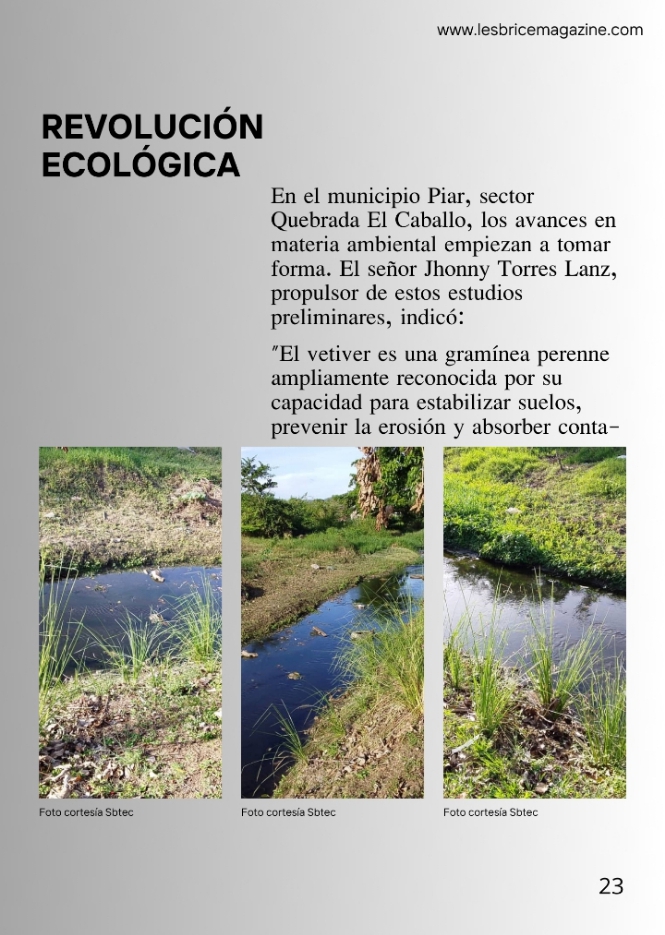 www.lesbricemagazine.com

REVOLUCIÓN ECOLÓGICA

En el municipio Piar, sector Quebrada El Caballo, los avances en materia ambiental empiezan a tomar forma. El señor Jhonny Torres Lanz, propulsor de estos estudios preliminares, indicó:

"El vetiver es una gramínea perenne ampliamente reconocida por su capacidad para estabilizar suelos, prevenir la erosión y absorber conta-

Foto cortesía Sbtec

Foto cortesía Sbtec

Foto cortesía Sbtec

23